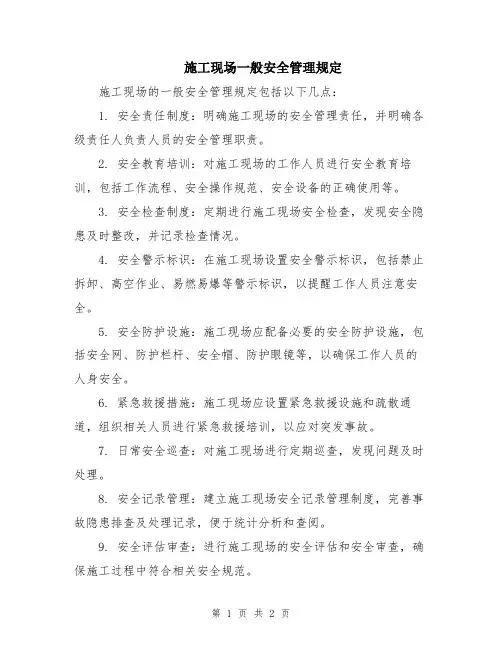 施工现场一般安全管理规定

施工现场的一般安全管理规定包括以下几点：

1. 安全责任制度：明确施工现场的安全管理责任，并明确各级责任人负责人员的安全管理职责。

2. 安全教育培训：对施工现场的工作人员进行安全教育培训，包括工作流程、安全操作规范、安全设备的正确使用等。

3. 安全检查制度：定期进行施工现场安全检查，发现安全隐患及时整改，并记录检查情况。

4. 安全警示标识：在施工现场设置安全警示标识，包括禁止拆卸、高空作业、易燃易爆等警示标识，以提醒工作人员注意安全。

5. 安全防护设施：施工现场应配备必要的安全防护设施，包括安全网、防护栏杆、安全帽、防护眼镜等，以确保工作人员的人身安全。

6. 紧急救援措施：施工现场应设置紧急救援设施和疏散通道，组织相关人员进行紧急救援培训，以应对突发事故。

7. 日常安全巡查：对施工现场进行定期巡查，发现问题及时处理。

8. 安全记录管理：建立施工现场安全记录管理制度，完善事故隐患排查及处理记录，便于统计分析和查阅。

9. 安全评估审查：进行施工现场的安全评估和安全审查，确保施工过程中符合相关安全规范。

第 1 页 共 2 页